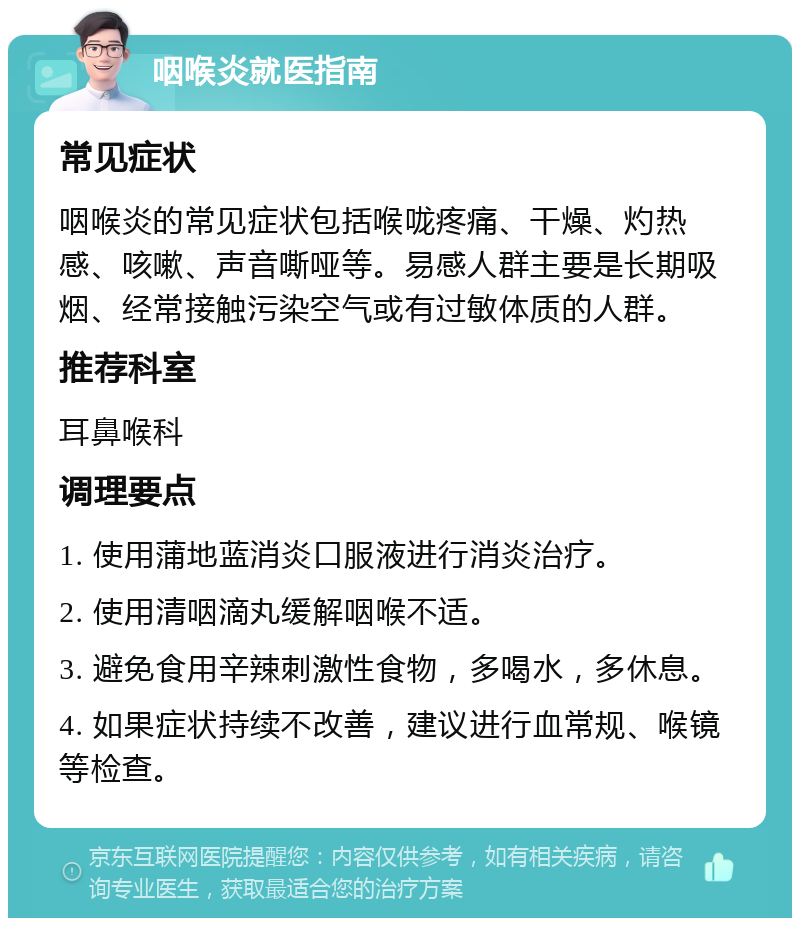 咽喉炎就医指南

常见症状

咽喉炎的常见症状包括喉咙疼痛、干燥、灼热感、咳嗽、声音嘶哑等。易感人群主要是长期吸烟、经常接触污染空气或有过敏体质的人群。

推荐科室

耳鼻喉科

调理要点

1. 使用蒲地蓝消炎口服液进行消炎治疗。

2. 使用清咽滴丸缓解咽喉不适。

3. 避免食用辛辣刺激性食物，多喝水，多休息。

4. 如果症状持续不改善，建议进行血常规、喉镜等检查。

京东互联网医院提醒您：内容仅供参考，如有相关疾病，请咨询专业医生，获取最适合您的治疗方案